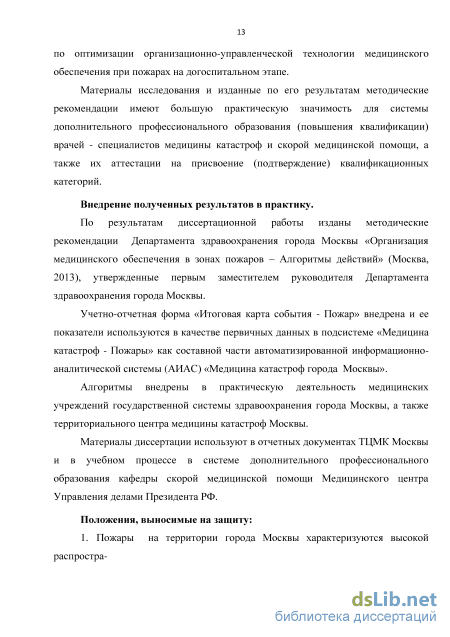 13

по оптимизации организационно-управленческой технологии медицинского обеспечения при пожарах на догоспитальном этапе.

Материалы исследования и изданные по его результатам методические рекомендации имеют большую практическую значимость для системы дополнительного профессионального образования (повышения квалификации) врачей - специалистов медицины катастроф и скорой медицинской помощи, а также их аттестации на присвоение (подтверждение) квалификационных категорий.

Внедрение полученных результатов в практику.

По результатам диссертационной работы изданы методические рекомендации Департамента здравоохранения города Москвы «Организация медицинского обеспечения в зонах пожаров – Алгоритмы действий» (Москва, 2013), утвержденные первым заместителем руководителя Департамента здравоохранения города Москвы.

Учетно-отчетная форма «Итоговая карта события - Пожар» внедрена и ее показатели используются в качестве первичных данных в подсистеме «Медицина катастроф - Пожары» как составной части автоматизированной информационно-аналитической системы (АИАС) «Медицина катастроф города Москвы».

Алгоритмы внедрены в практическую деятельность медицинских учреждений государственной системы здравоохранения города Москвы, а также территориального центра медицины катастроф Москвы.

Материалы диссертации используют в отчетных документах ТЦМК Москвы и в учебном процессе в системе дополнительного профессионального образования кафедры скорой медицинской помощи Медицинского центра Управления делами Президента РФ.

Положения, выносимые на защиту:

1. Пожары на территории города Москвы характеризуются высокой распростра-

dsLib.net
библиотека диссертаций